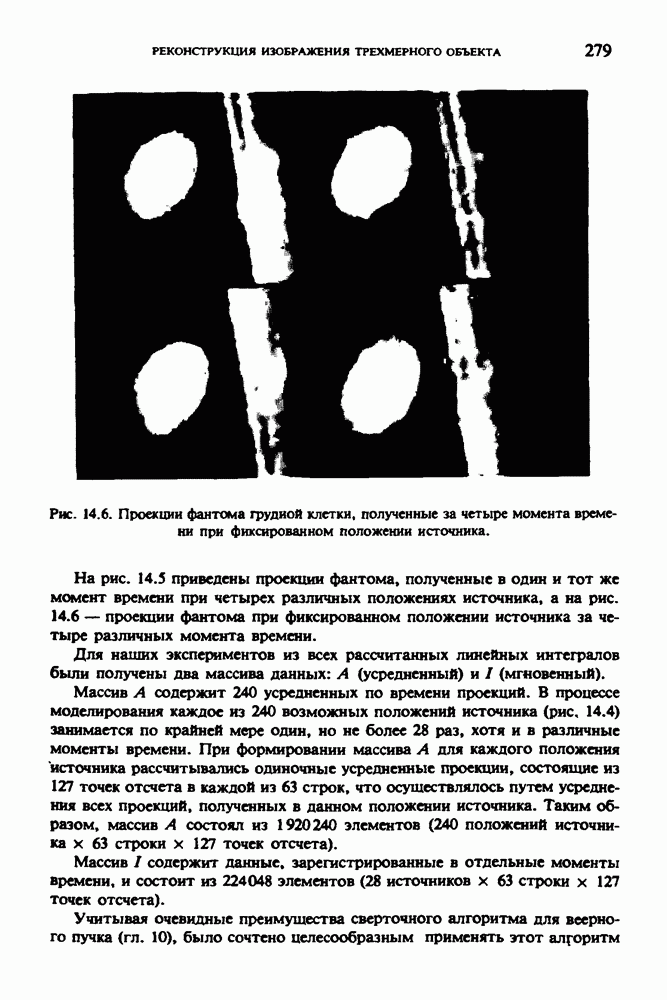 РЕКОНСТРУКЦИЯ ИЗОБРАЖЕНИЯ ТРЕХМЕРНОГО ОБЪЕКТА 279

Рис. 14.6. Проекции фантома грудной клетки, полученные за четыре момента времени при фиксированном положении источника.

На рис. 14.5 приведены проекции фантома, полученные в один и тот же момент времени при четырех различных положениях источника, а на рис. 14.6 — проекции фантома при фиксированном положении источника за четыре различных момента времени.

Для наших экспериментов из всех рассчитанных линейных интегралов были получены два массива данных: $A$ (усредненный) и $I$ (мгновенный).

Массив $A$ содержит 240 усредненных по времени проекций. В процессе моделирования каждое из 240 возможных положений источника (рис. 14.4) занимается по крайней мере один, но не более 28 раз, хотя и в различные моменты времени. При формировании массива $A$ для каждого положения источника рассчитывались одиночные усредненные проекции, состоящие из 127 точек отсчета в каждой из 63 строк, что осуществлялось путем усреднения всех проекций, полученных в данном положении источника. Таким образом, массив $A$ состоял из 1 920 240 элементов (240 положений источника $\times$ 63 строки $\times$ 127 точек отсчета).

Массив $I$ содержит данные, зарегистрированные в отдельные моменты времени, и состоит из 224 048 элементов (28 источников $\times$ 63 строки $\times$ 127 точек отсчета).

Учитывая очевидные преимущества сверточного алгоритма для веерного пучка (гл. 10), было сочтено целесообразным применять этот алгоритм